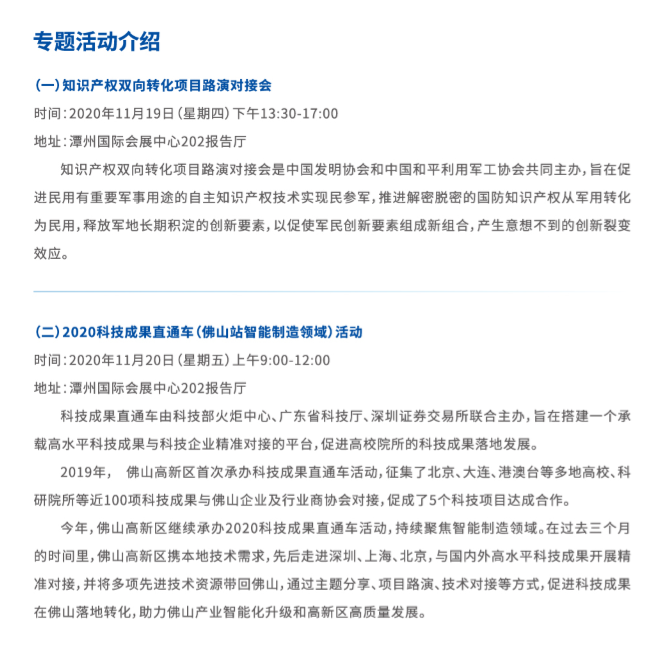 专题活动介绍

（一）知识产权双向转化项目路演对接会

时间：2020年11月19日（星期四）下午13:30-17:00

地址：潭州国际会展中心202报告厅

知识产权双向转化项目路演对接会是中国发明协会和中国和平利用军工协会共同主办，旨在促进民用有重要军事用途的自主知识产权技术实现民参军，推进解密脱密的国防知识产权从军用转化为民用，释放军地长期积淀的创新要素，以促使军民创新要素组成新组合，产生意想不到的创新裂变效应。

（二）2020科技成果直通车（佛山站智能制造领域）活动

时间：2020年11月20日（星期五）上午9:00-12:00

地址：潭州国际会展中心202报告厅

科技成果直通车由科技部火炬中心、广东省科技厅、深圳证券交易所联合主办，旨在搭建一个承载高水平科技成果与科技企业精准对接的平台，促进高校院所的科技成果落地发展。

2019年， 佛山高新区首次承办科技成果直通车活动，征集了北京、大连、港澳台等多地高校、科研院所等近100项科技成果与佛山企业及行业商协会对接，促成了5个科技项目达成合作。

今年，佛山高新区继续承办2020科技成果直通车活动，持续聚焦智能制造领域。在过去三个月的时间里，佛山高新区携本地技术需求，先后走进深圳、上海、北京，与国内外高水平科技成果开展精准对接，并将多项先进技术资源带回佛山，通过主题分享、项目路演、技术对接等方式，促进科技成果在佛山落地转化，助力佛山产业智能化升级和高新区高质量发展。